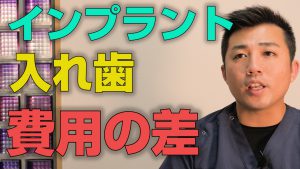 インプラント
入れ歯
費用の差